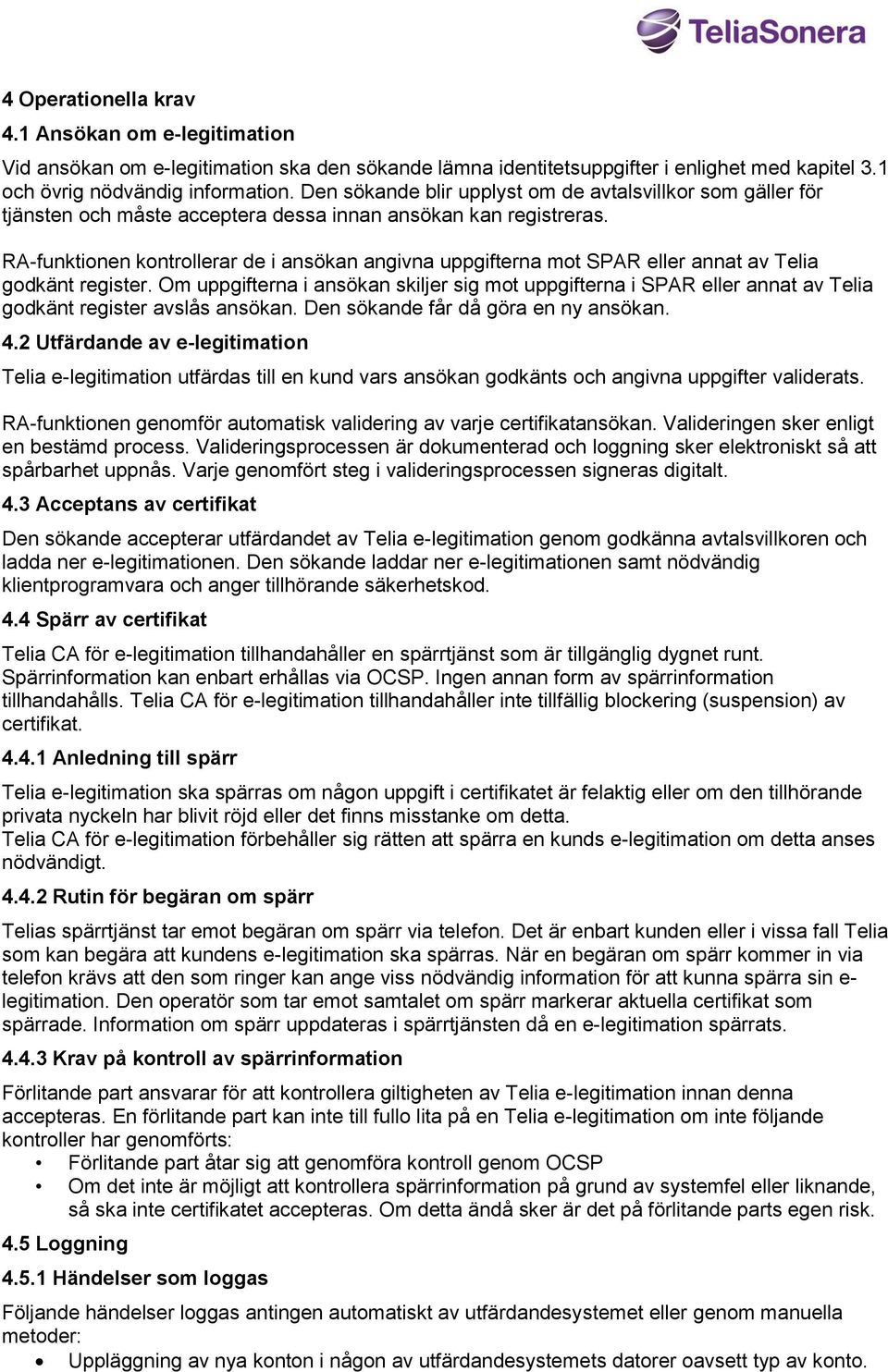 TeliaSonera

4 Operationella krav

4.1 Ansökan om e-legitimation

Vid ansökan om e-legitimation ska den sökande lämna identitetsuppgifter i enlighet med kapitel 3.1 och övrig nödvändig information. Den sökande blir upplyst om de avtalsvillkor som gäller för tjänsten och måste acceptera dessa innan ansökan kan registreras.

RA-funktionen kontrollerar de i ansökan angivna uppgifterna mot SPAR eller annat av Telia godkänt register. Om uppgifterna i ansökan skiljer sig mot uppgifterna i SPAR eller annat av Telia godkänt register avslås ansökan. Den sökande får då göra en ny ansökan.

4.2 Utfärdande av e-legitimation

Telia e-legitimation utfärdas till en kund vars ansökan godkänts och angivna uppgifter validerats.

RA-funktionen genomför automatisk validering av varje certifikatansökan. Valideringen sker enligt en bestämd process. Valideringsprocessen är dokumenterad och loggning sker elektroniskt så att spårbarhet uppnås. Varje genomfört steg i valideringsprocessen signeras digitalt.

4.3 Acceptans av certifikat

Den sökande accepterar utfärdandet av Telia e-legitimation genom godkänna avtalsvillkoren och ladda ner e-legitimationen. Den sökande laddar ner e-legitimationen samt nödvändig klientprogramvara och anger tillhörande säkerhetskod.

4.4 Spärr av certifikat

Telia CA för e-legitimation tillhandahåller en spärrtjänst som är tillgänglig dygnet runt. Spärrinformation kan enbart erhållas via OCSP. Ingen annan form av spärrinformation tillhandahålls. Telia CA för e-legitimation tillhandahåller inte tillfällig blockering (suspension) av certifikat.

4.4.1 Anledning till spärr

Telia e-legitimation ska spärras om någon uppgift i certifikatet är felaktig eller om den tillhörande privata nyckeln har blivit röjd eller det finns misstanke om detta.
Telia CA för e-legitimation förbehåller sig rätten att spärra en kunds e-legitimation om detta anses nödvändigt.

4.4.2 Rutin för begäran om spärr

Telias spärrtjänst tar emot begäran om spärr via telefon. Det är enbart kunden eller i vissa fall Telia som kan begära att kundens e-legitimation ska spärras. När en begäran om spärr kommer in via telefon krävs att den som ringer kan ange viss nödvändig information för att kunna spärra sin e-legitimation. Den operatör som tar emot samtalet om spärr markerar aktuella certifikat som spärrade. Information om spärr uppdateras i spärrtjänsten då en e-legitimation spärrats.

4.4.3 Krav på kontroll av spärrinformation

Förlitande part ansvarar för att kontrollera giltigheten av Telia e-legitimation innan denna accepteras. En förlitande part kan inte till fullo lita på en Telia e-legitimation om inte följande kontroller har genomförts:
• Förlitande part åtar sig att genomföra kontroll genom OCSP
• Om det inte är möjligt att kontrollera spärrinformation på grund av systemfel eller liknande, så ska inte certifikatet accepteras. Om detta ändå sker är det på förlitande parts egen risk.

4.5 Loggning

4.5.1 Händelser som loggas

Följande händelser loggas antingen automatiskt av utfärdandesystemet eller genom manuella metoder:
• Uppläggning av nya konton i någon av utfärdandesystemets datorer oavsett typ av konto.